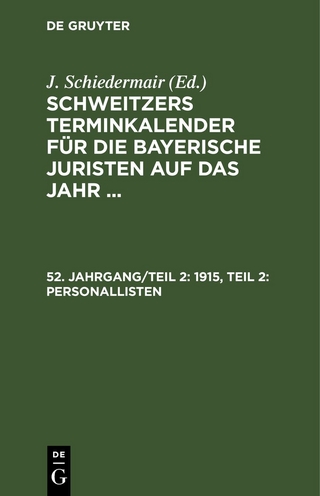 DE GRUYTER

J. Schiedermair (Ed.)

SCHWEITZERS TERMINKALENDER FÜR DIE BAYERISCHE JURISTEN AUF DAS JAHR ...

52. JAHRGANG/TEIL 2: 1915, TEIL 2: PERSONALLISTEN

DE
G